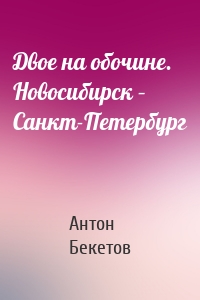 Двое на обочине. Новосибирск – Санкт-Петербург

Антон Бекетов